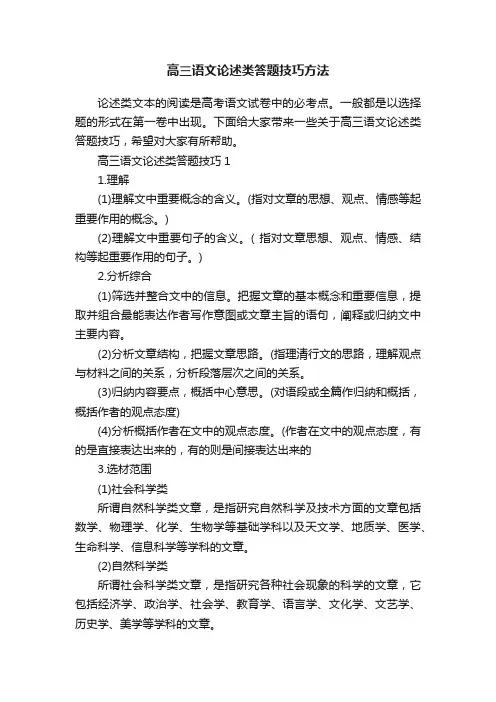 高三语文论述类答题技巧方法

论述类文本的阅读是高考语文试卷中的必考点。一般都是以选择题的形式在第一卷中出现。下面给大家带来一些关于高三语文论述类答题技巧，希望对大家有所帮助。

高三语文论述类答题技巧 1

1.理解

(1)理解文中重要概念的含义。(指对文章的思想、观点、情感等起重要作用的概念。)

(2)理解文中重要句子的含义。( 指对文章思想、观点、情感、结构等起重要作用的句子。)

2.分析综合

(1)筛选并整合文中的信息。把握文章的基本概念和重要信息，提取并组合最能表达作者写作意图或文章主旨的语句，阐释或归纳文中主要内容。

(2)分析文章结构，把握文章思路。(指理清行文的思路，理解观点与材料之间的关系，分析段落层次之间的关系。

(3)归纳内容要点，概括中心意思。(对语段或全篇作归纳和概括，概括作者的观点态度)

(4)分析概括作者在文中的观点态度。(作者在文中的观点态度，有的是直接表达出来的，有的则是间接表达出来的

3.选材范围

(1)社会科学类

所谓自然科学类文章，是指研究自然科学及技术方面的文章包括数学、物理学、化学、生物学等基础学科以及天文学、地质学、医学、生命科学、信息科学等学科的文章。

(2)自然科学类

所谓社会科学类文章，是指研究各种社会现象的科学的文章，它包括经济学、政治学、社会学、教育学、语言学、文化学、文艺学、历史学、美学等学科的文章。